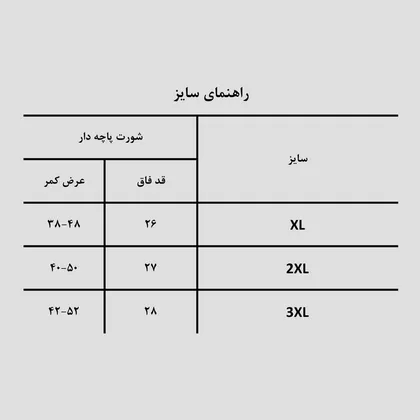 راهنمای سایز

| سایز | شورت پاچه دار | |
|---|---|---|
| | قد فاق | عرض کمر |
| XL | ۲۶ | ۳۸-۴۸ |
| 2XL | ۲۷ | ۴۰-۵۰ |
| 3XL | ۲۸ | ۴۲-۵۲ |